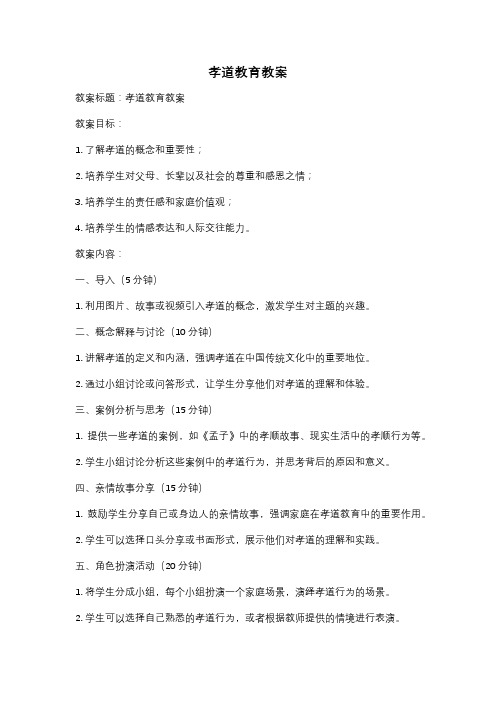 孝道教育教案

教案标题：孝道教育教案

教案目标：

1. 了解孝道的概念和重要性；

2. 培养学生对父母、长辈以及社会的尊重和感恩之情；

3. 培养学生的责任感和家庭价值观；

4. 培养学生的情感表达和人际交往能力。

教案内容：

一、导入（5 分钟）

1. 利用图片、故事或视频引入孝道的概念，激发学生对主题的兴趣。

二、概念解释与讨论（10 分钟）

1. 讲解孝道的定义和内涵，强调孝道在中国传统文化中的重要地位。

2. 通过小组讨论或问答形式，让学生分享他们对孝道的理解和体验。

三、案例分析与思考（15 分钟）

1. 提供一些孝道的案例，如《孟子》中的孝顺故事、现实生活中的孝顺行为等。

2. 学生小组讨论分析这些案例中的孝道行为，并思考背后的原因和意义。

四、亲情故事分享（15 分钟）

1. 鼓励学生分享自己或身边人的亲情故事，强调家庭在孝道教育中的重要作用。

2. 学生可以选择口头分享或书面形式，展示他们对孝道的理解和实践。

五、角色扮演活动（20 分钟）

1. 将学生分成小组，每个小组扮演一个家庭场景，演绎孝道行为的场景。

2. 学生可以选择自己熟悉的孝道行为，或者根据教师提供的情境进行表演。